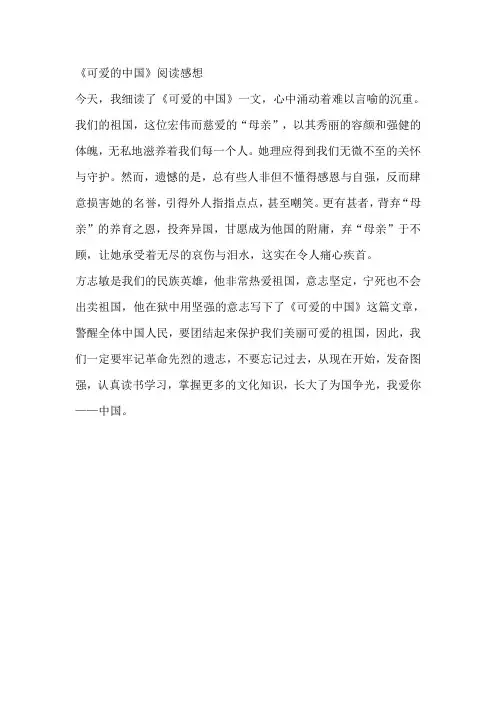 《可爱的中国》阅读感想

今天，我细读了《可爱的中国》一文，心中涌动着难以言喻的沉重。我们的祖国，这位宏伟而慈爱的“母亲”，以其秀丽的容颜和强健的体魄，无私地滋养着我们每一个人。她理应得到我们无微不至的关怀与守护。然而，遗憾的是，总有些人非但不懂得感恩与自强，反而肆意损害她的名誉，引得外人指指点点，甚至嘲笑。更有甚者，背弃“母亲”的养育之恩，投奔异国，甘愿成为他国的附庸，弃“母亲”于不顾，让她承受着无尽的哀伤与泪水，这实在令人痛心疾首。

方志敏是我们的民族英雄，他非常热爱祖国，意志坚定，宁死也不会出卖祖国，他在狱中用坚强的意志写下了《可爱的中国》这篇文章，警醒全体中国人民，要团结起来保护我们美丽可爱的祖国，因此，我们一定要牢记革命先烈的遗志，不要忘记过去，从现在开始，发奋图强，认真读书学习，掌握更多的文化知识，长大了为国争光，我爱你——中国。